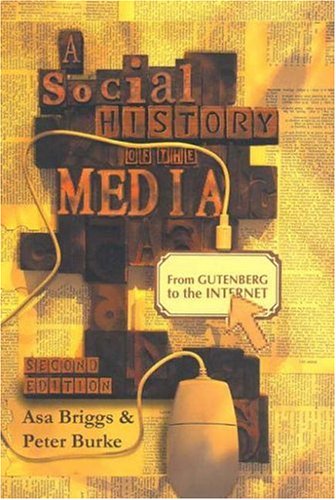 A Social HISTORY OF THE MEDIA

From GUTENBERG to the INTERNET

SECOND EDITION

Asa Briggs & Peter Burke